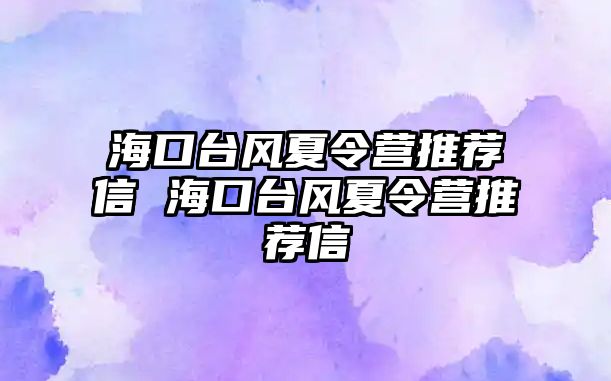 海口台风夏令营推荐信 海口台风夏令营推荐信